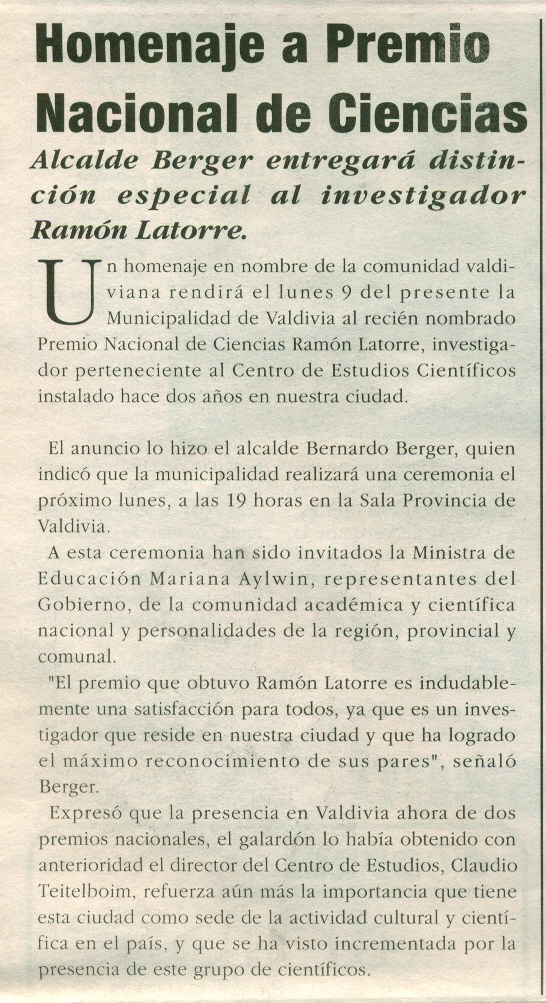 Homenaje a Premio Nacional de Ciencias

Alcalde Berger entregará distinción especial al investigador Ramón Latorre.

Un homenaje en nombre de la comunidad valdiviana rendirá el lunes 9 del presente la Municipalidad de Valdivia al recién nombrado Premio Nacional de Ciencias Ramón Latorre, investigador perteneciente al Centro de Estudios Científicos instalado hace dos años en nuestra ciudad.

El anuncio lo hizo el alcalde Bernardo Berger, quien indicó que la municipalidad realizará una ceremonia el próximo lunes, a las 19 horas en la Sala Provincia de Valdivia.

A esta ceremonia han sido invitados la Ministra de Educación Mariana Aylwin, representantes del Gobierno, de la comunidad académica y científica nacional y personalidades de la región, provincial y comunal.

"El premio que obtuvo Ramón Latorre es indudablemente una satisfacción para todos, ya que es un investigador que reside en nuestra ciudad y que ha logrado el máximo reconocimiento de sus pares", señaló Berger.

Expresó que la presencia en Valdivia ahora de dos premios nacionales, el galardón lo había obtenido con anterioridad el director del Centro de Estudios, Claudio Teitelboim, refuerza aún más la importancia que tiene esta ciudad como sede de la actividad cultural y científica en el país, y que se ha visto incrementada por la presencia de este grupo de científicos.